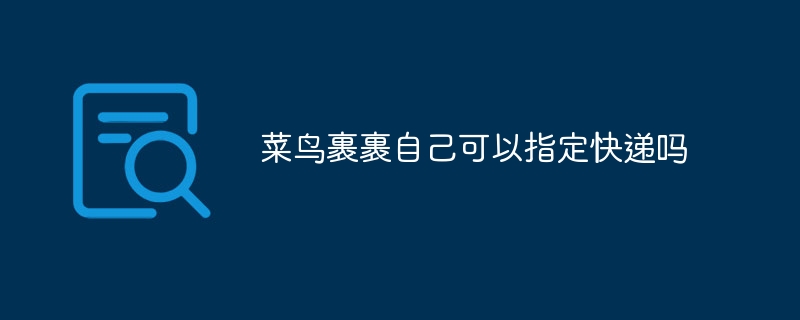 菜鸟裹裹自己可以指定快递吗